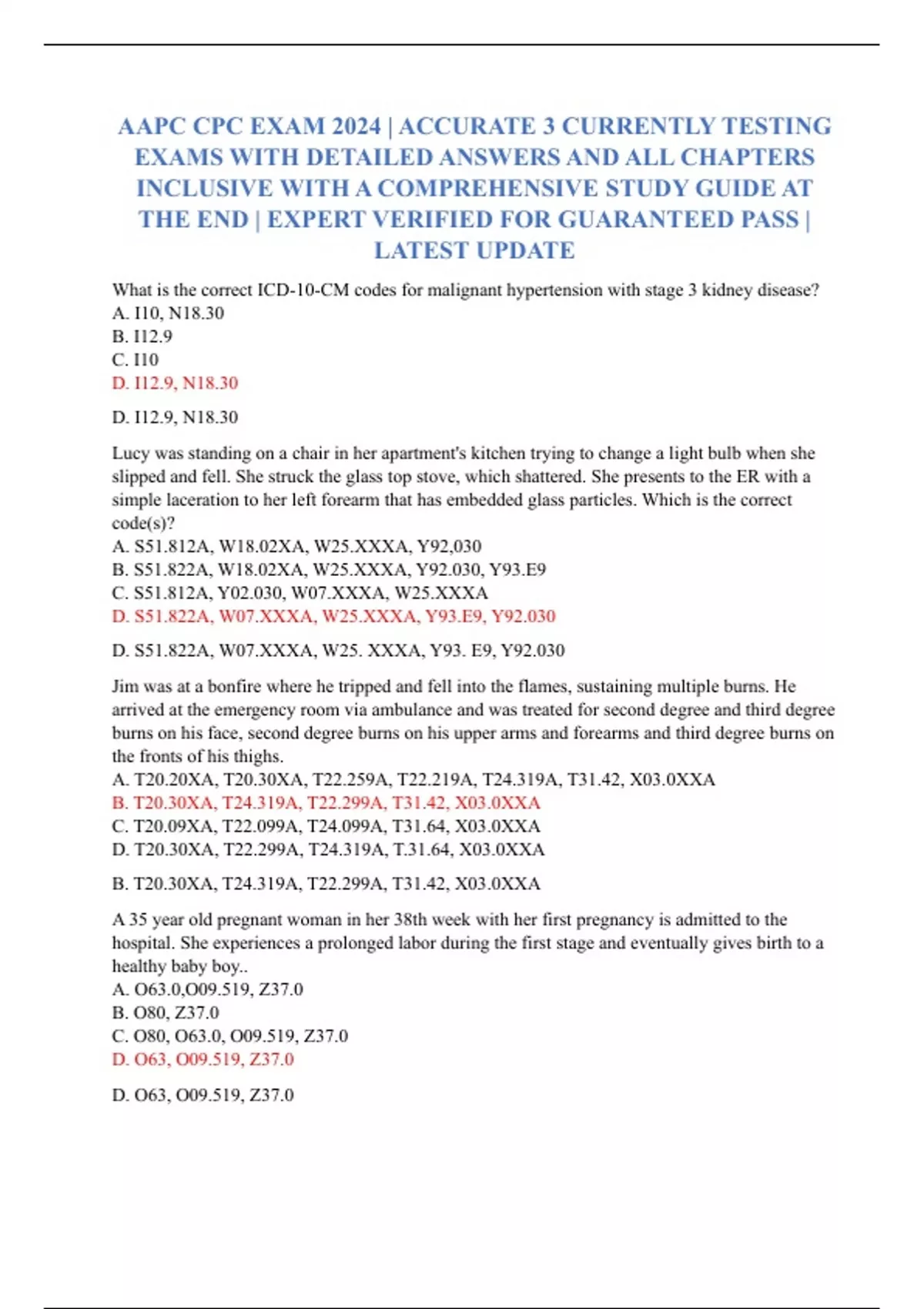 AAPC CPC EXAM 2024 | ACCURATE 3 CURRENTLY TESTING EXAMS WITH DETAILED ANSWERS AND ALL CHAPTERS INCLUSIVE WITH A COMPREHENSIVE STUDY GUIDE AT THE END | EXPERT VERIFIED FOR GUARANTEED PASS | LATEST UPDATE

What is the correct ICD-10-CM codes for malignant hypertension with stage 3 kidney disease?
A. I10, N18.30
B. I12.9
C. I10
D. I12.9, N18.30

D. I12.9, N18.30

Lucy was standing on a chair in her apartment's kitchen trying to change a light bulb when she slipped and fell. She struck the glass top stove, which shattered. She presents to the ER with a simple laceration to her left forearm that has embedded glass particles. Which is the correct code(s)?
A. S51.812A, W18.02XA, W25.XXXA, Y92,030
B. S51.822A, W18.02XA, W25.XXXA, Y92.030, Y93.E9
C. S51.812A, Y02.030, W07.XXXA, W25.XXXA
D. S51.822A, W07.XXXA, W25.XXXA, Y93.E9, Y92.030

D. S51.822A, W07.XXXA, W25. XXXA, Y93. E9, Y92.030

Jim was at a bonfire where he tripped and fell into the flames, sustaining multiple burns. He arrived at the emergency room via ambulance and was treated for second degree and third degree burns on his face, second degree burns on his upper arms and forearms and third degree burns on the fronts of his thighs.
A. T20.20XA, T20.30XA, T22.259A, T22.219A, T24.319A, T31.42, X03.0XXA
B. T20.30XA, T24.319A, T22.299A, T31.42, X03.0XXA
C. T20.09XA, T22.099A, T24.099A, T31.64, X03.0XXA
D. T20.30XA, T22.299A, T24.319A, T.31.64, X03.0XXA

B. T20.30XA, T24.319A, T22.299A, T31.42, X03.0XXA

A 35 year old pregnant woman in her 38th week with her first pregnancy is admitted to the hospital. She experiences a prolonged labor during the first stage and eventually gives birth to a healthy baby boy..
A. O63.0,O09.519, Z37.0
B. O80, Z37.0
C. O80, O63.0, O09.519, Z37.0
D. O63, O09.519, Z37.0

D. O63, O09.519, Z37.0